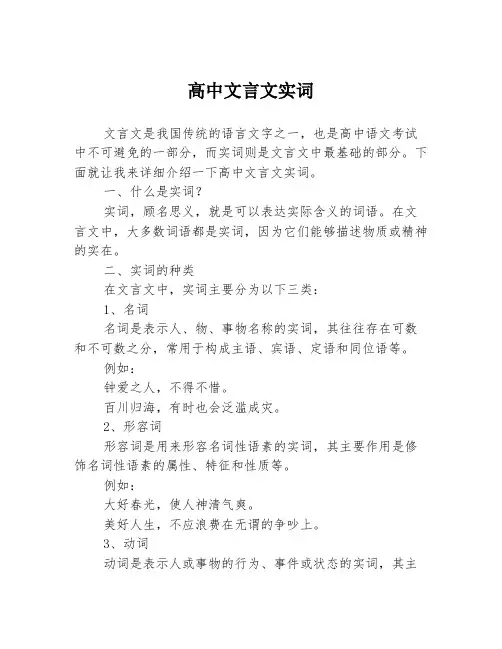 高中文言文实词

文言文是我国传统的语言文字之一，也是高中语文考试中不可避免的一部分，而实词则是文言文中最基础的部分。下面就让我来详细介绍一下高中文言文实词。

一、什么是实词？

实词，顾名思义，就是可以表达实际含义的词语。在文言文中，大多数词语都是实词，因为它们能够描述物质或精神的实在。

二、实词的种类

在文言文中，实词主要分为以下三类：

1、名词

名词是表示人、物、事物名称的实词，其往往存在可数和不可数之分，常用于构成主语、宾语、定语和同位语等。

例如：

钟爱之人，不得不惜。

百川归海，有时也会泛滥成灾。

2、形容词

形容词是用来形容名词性语素的实词，其主要作用是修饰名词性语素的属性、特征和性质等。

例如：

大好春光，使人神清气爽。

美好人生，不应浪费在无谓的争吵上。

3、动词

动词是表示人或事物的行为、事件或状态的实词，其主